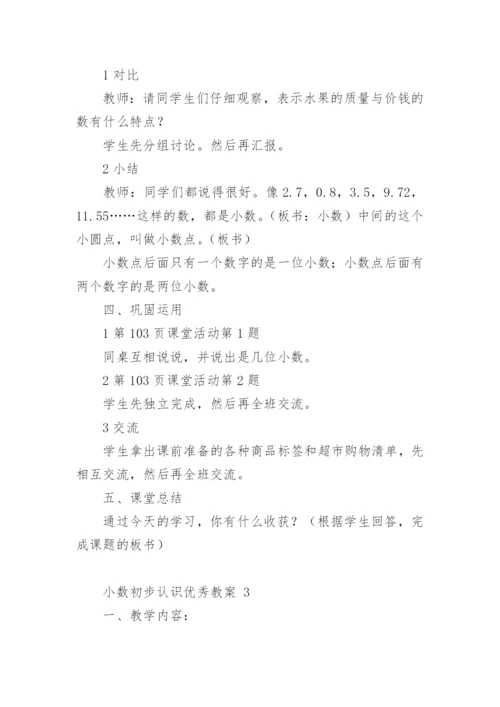 1 对比

教师：请同学生们仔细观察，表示水果的质量与价钱的数有什么特点？

学生先分组讨论。然后再汇报。

2 小结

教师：同学们都说得很好。像 2.7，0.8，3.5，9.72，11.55……这样的数，都是小数。（板书：小数）中间的这个小圆点，叫做小数点。（板书）

小数点后面只有一个数字的是一位小数；小数点后面有两个数字的是两位小数。

四、巩固运用

1 第 103 页课堂活动第 1 题

同桌互相说说，并说出是几位小数。

2 第 103 页课堂活动第 2 题

学生先独立完成，然后再全班交流。

3 交流

学生拿出课前准备的各种商品标签和超市购物清单，先相互交流，然后再全班交流。

五、课堂总结

通过今天的学习，你有什么收获？（根据学生回答，完成课题的板书）

小数初步认识优秀教案 3

一、教学内容：